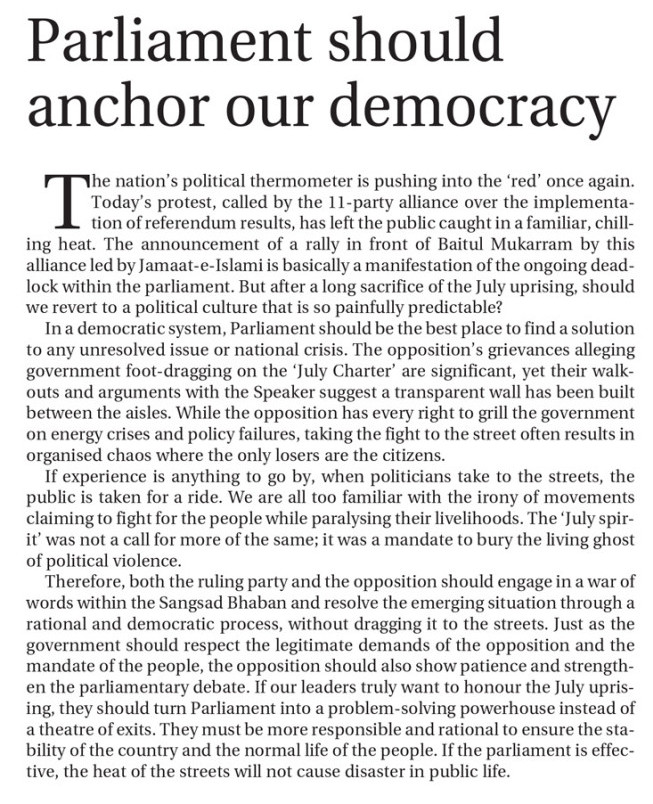 Parliament should anchor our democracy

The nation's political thermometer is pushing into the 'red' once again. Today's protest, called by the 11-party alliance over the implementation of referendum results, has left the public caught in a familiar, chilling heat. The announcement of a rally in front of Baitul Mukarram by this alliance led by Jamaat-e-Islami is basically a manifestation of the ongoing deadlock within the parliament. But after a long sacrifice of the July uprising, should we revert to a political culture that is so painfully predictable?

In a democratic system, Parliament should be the best place to find a solution to any unresolved issue or national crisis. The opposition's grievances alleging government foot-dragging on the 'July Charter' are significant, yet their walkouts and arguments with the Speaker suggest a transparent wall has been built between the aisles. While the opposition has every right to grill the government on energy crises and policy failures, taking the fight to the street often results in organised chaos where the only losers are the citizens.

If experience is anything to go by, when politicians take to the streets, the public is taken for a ride. We are all too familiar with the irony of movements claiming to fight for the people while paralysing their livelihoods. The 'July spirit' was not a call for more of the same; it was a mandate to bury the living ghost of political violence.

Therefore, both the ruling party and the opposition should engage in a war of words within the Sangsad Bhaban and resolve the emerging situation through a rational and democratic process, without dragging it to the streets. Just as the government should respect the legitimate demands of the opposition and the mandate of the people, the opposition should also show patience and strengthen the parliamentary debate. If our leaders truly want to honour the July uprising, they should turn Parliament into a problem-solving powerhouse instead of a theatre of exits. They must be more responsible and rational to ensure the stability of the country and the normal life of the people. If the parliament is effective, the heat of the streets will not cause disaster in public life.